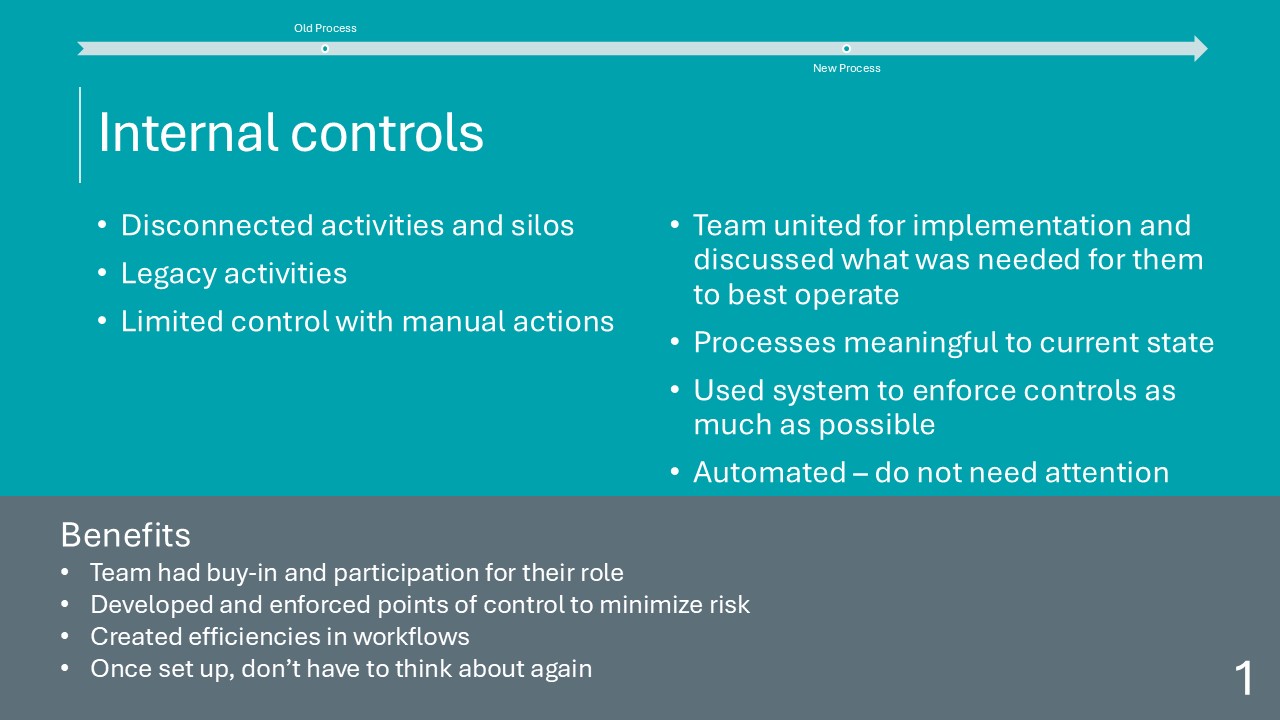 Old Process

New Process

Internal controls

• Disconnected activities and silos
• Legacy activities
• Limited control with manual actions

• Team united for implementation and discussed what was needed for them to best operate
• Processes meaningful to current state
• Used system to enforce controls as much as possible
• Automated – do not need attention

Benefits
• Team had buy-in and participation for their role
• Developed and enforced points of control to minimize risk
• Created efficiencies in workflows
• Once set up, don't have to think about again

1